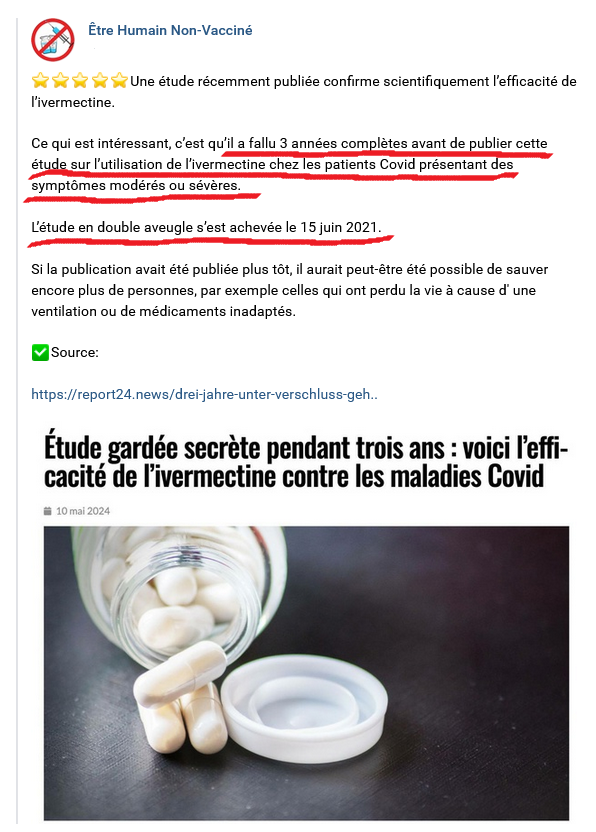 Être Humain Non-Vacciné

⭐⭐⭐⭐⭐Une étude récemment publiée confirme scientifiquement l'efficacité de l'ivermectine.

Ce qui est intéressant, c'est qu'il a fallu 3 années complètes avant de publier cette étude sur l'utilisation de l'ivermectine chez les patients Covid présentant des symptômes modérés ou sévères.

L'étude en double aveugle s'est achevée le 15 juin 2021.

Si la publication avait été publiée plus tôt, il aurait peut-être été possible de sauver encore plus de personnes, par exemple celles qui ont perdu la vie à cause d' une ventilation ou de médicaments inadaptés.

✅Source:

https://report24.news/drei-jahre-unter-verschluss-geh..

Étude gardée secrète pendant trois ans : voici l'efficacité de l'ivermectine contre les maladies Covid

10 mai 2024